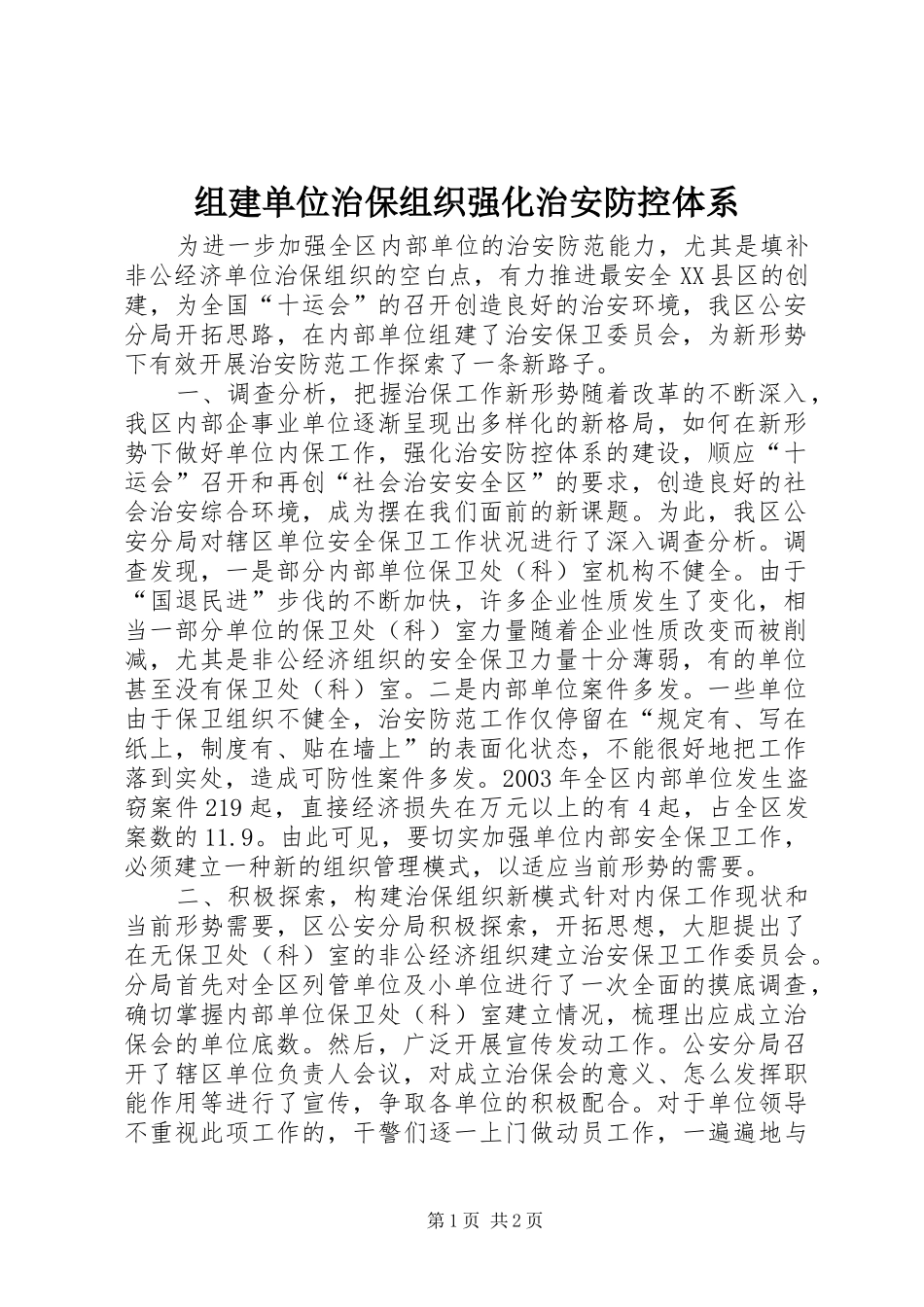 组建单位治保组织强化治安防控体系

为进一步加强全区内部单位的治安防范能力，尤其是填补非公经济单位治保组织的空白点，有力推进最安全XX县区的创建，为全国“十运会”的召开创造良好的治安环境，我区公安分局开拓思路，在内部单位组建了治安保卫委员会，为新形势下有效开展治安防范工作探索了一条新路子。

一、调查分析，把握治保工作新形势随着改革的不断深入，我区内部企事业单位逐渐呈现出多样化的新格局，如何在新形势下做好单位内保工作，强化治安防控体系的建设，顺应“十运会”召开和再创“社会治安安全区”的要求，创造良好的社会治安综合环境，成为摆在我们面前的新课题。为此，我区公安分局对辖区单位安全保卫工作状况进行了深入调查分析。调查发现，一是部分内部单位保卫处（科）室机构不健全。由于“国退民进”步伐的不断加快，许多企业性质发生了变化，相当一部分单位的保卫处（科）室力量随着企业性质改变而被削减，尤其是非公经济组织的安全保卫力量十分薄弱，有的单位甚至没有保卫处（科）室。二是内部单位案件多发。一些单位由于保卫组织不健全，治安防范工作仅停留在“规定有、写在纸上，制度有、贴在墙上”的表面化状态，不能很好地把工作落到实处，造成可防性案件多发。2003年全区内部单位发生盗窃案件219起，直接经济损失在万元以上的有4起，占全区发案数的11.9。由此可见，要切实加强单位内部安全保卫工作，必须建立一种新的组织管理模式，以适应当前形势的需要。

二、积极探索，构建治保组织新模式针对内保工作现状和当前形势需要，区公安分局积极探索，开拓思想，大胆提出了在无保卫处（科）室的非公经济组织建立治安保卫工作委员会。分局首先对全区列管单位及小单位进行了一次全面的摸底调查，确切掌握内部单位保卫处（科）室建立情况，梳理出应成立治保会的单位底数。然后，广泛开展宣传发动工作。公安分局召开了辖区单位负责人会议，对成立治保会的意义、怎么发挥职能作用等进行了宣传，争取各单位的积极配合。对于单位领导不重视此项工作的，干警们逐一上门做动员工作，一遍遍地与

第1页 共2页